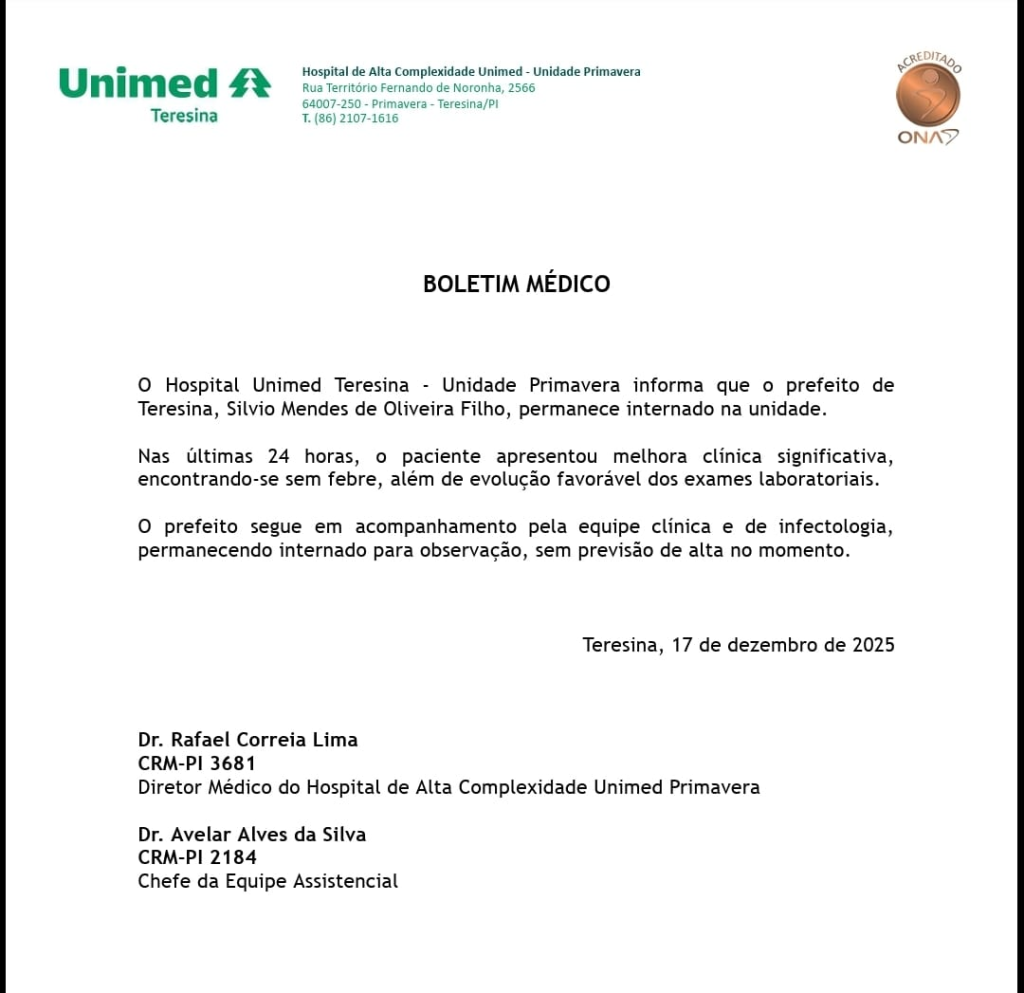 Unimed
Teresina

Hospital de Alta Complexidade Unimed - Unidade Primavera
Rua Território Fernando de Noronha, 2566
64007-250 - Primavera - Teresina/PI
T. (86) 2107-1616

ACREDITADO
ONA

BOLETIM MÉDICO

O Hospital Unimed Teresina - Unidade Primavera informa que o prefeito de Teresina, Silvio Mendes de Oliveira Filho, permanece internado na unidade.

Nas últimas 24 horas, o paciente apresentou melhora clínica significativa, encontrando-se sem febre, além de evolução favorável dos exames laboratoriais.

O prefeito segue em acompanhamento pela equipe clínica e de infectologia, permanecendo internado para observação, sem previsão de alta no momento.

Teresina, 17 de dezembro de 2025

Dr. Rafael Correia Lima
CRM-PI 3681
Diretor Médico do Hospital de Alta Complexidade Unimed Primavera

Dr. Avelar Alves da Silva
CRM-PI 2184
Chefe da Equipe Assistencial